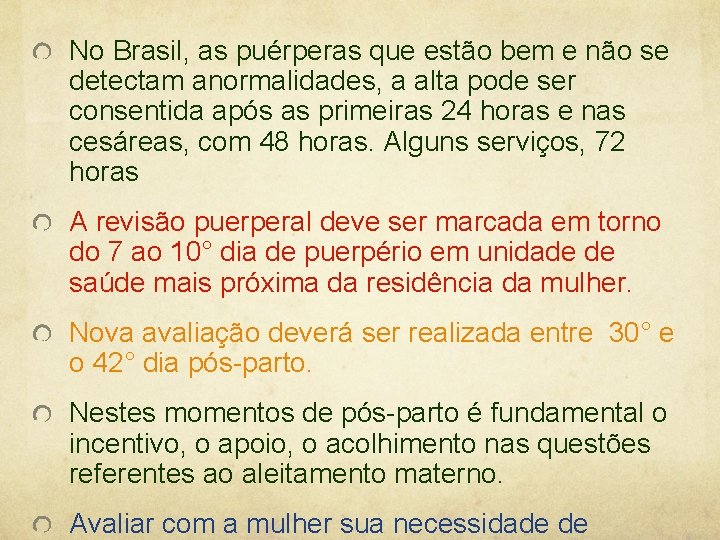 No Brasil, as puérperas que estão bem e não se detectam anormalidades, a alta pode ser consentida após as primeiras 24 horas e nas cesáreas, com 48 horas. Alguns serviços, 72 horas

A revisão puerperal deve ser marcada em torno do 7 ao 10° dia de puerpério em unidade de saúde mais próxima da residência da mulher.

Nova avaliação deverá ser realizada entre 30° e o 42° dia pós-parto.

Nestes momentos de pós-parto é fundamental o incentivo, o apoio, o acolhimento nas questões referentes ao aleitamento materno.

Avaliar com a mulher sua necessidade de